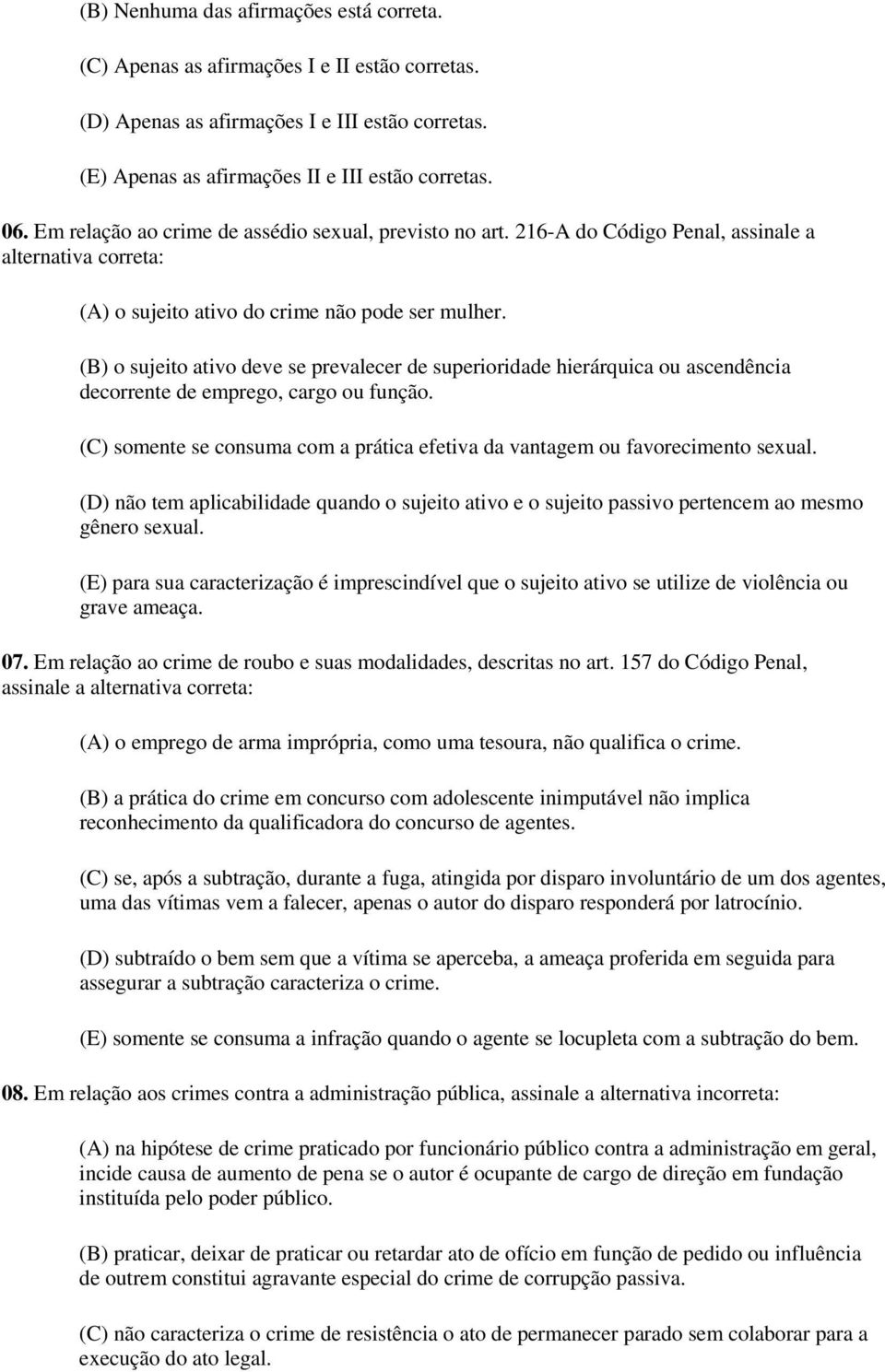 (B) Nenhuma das afirmações está correta.

(C) Apenas as afirmações I e II estão corretas.

(D) Apenas as afirmações I e III estão corretas.

(E) Apenas as afirmações II e III estão corretas.

06. Em relação ao crime de assédio sexual, previsto no art. 216-A do Código Penal, assinale a alternativa correta:

(A) o sujeito ativo do crime não pode ser mulher.

(B) o sujeito ativo deve se prevalecer de superioridade hierárquica ou ascendência decorrente de emprego, cargo ou função.

(C) somente se consuma com a prática efetiva da vantagem ou favorecimento sexual.

(D) não tem aplicabilidade quando o sujeito ativo e o sujeito passivo pertencem ao mesmo gênero sexual.

(E) para sua caracterização é imprescindível que o sujeito ativo se utilize de violência ou grave ameaça.

07. Em relação ao crime de roubo e suas modalidades, descritas no art. 157 do Código Penal, assinale a alternativa correta:

(A) o emprego de arma imprópria, como uma tesoura, não qualifica o crime.

(B) a prática do crime em concurso com adolescente inimputável não implica reconhecimento da qualificadora do concurso de agentes.

(C) se, após a subtração, durante a fuga, atingida por disparo involuntário de um dos agentes, uma das vítimas vem a falecer, apenas o autor do disparo responderá por latrocínio.

(D) subtraído o bem sem que a vítima se aperceba, a ameaça proferida em seguida para assegurar a subtração caracteriza o crime.

(E) somente se consuma a infração quando o agente se locupleta com a subtração do bem.

08. Em relação aos crimes contra a administração pública, assinale a alternativa incorreta:

(A) na hipótese de crime praticado por funcionário público contra a administração em geral, incide causa de aumento de pena se o autor é ocupante de cargo de direção em fundação instituída pelo poder público.

(B) praticar, deixar de praticar ou retardar ato de ofício em função de pedido ou influência de outrem constitui agravante especial do crime de corrupção passiva.

(C) não caracteriza o crime de resistência o ato de permanecer parado sem colaborar para a execução do ato legal.